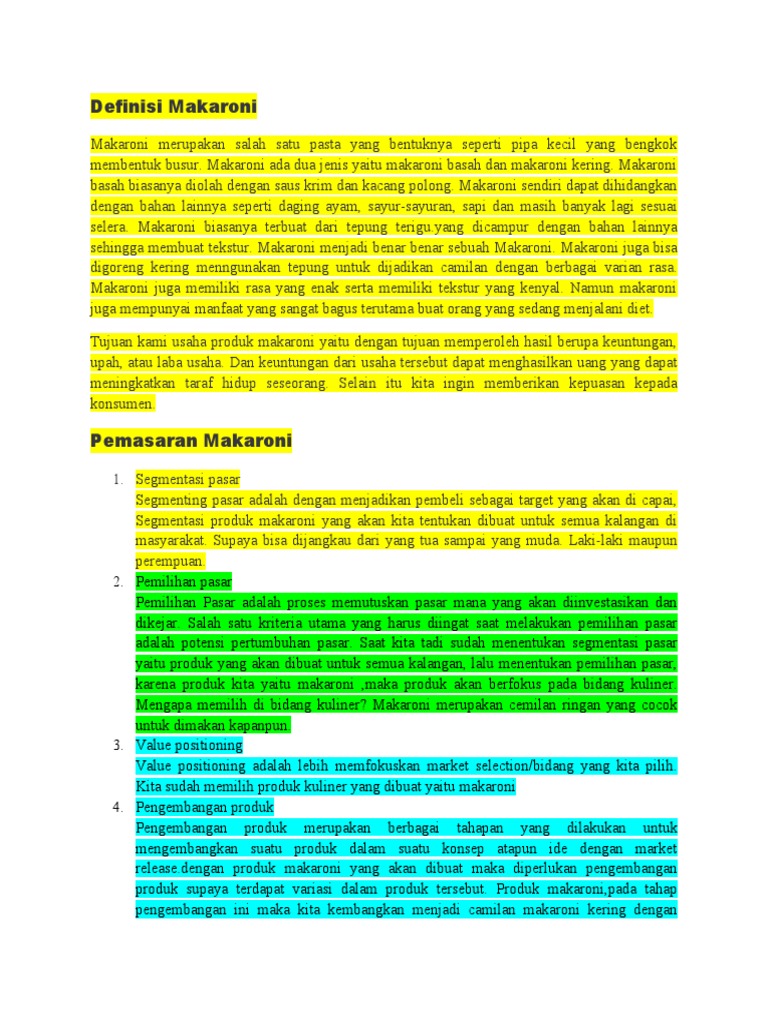 Definisi Makaroni

Makaroni merupakan salah satu pasta yang bentuknya seperti pipa kecil yang bengkok membentuk busur. Makaroni ada dua jenis yaitu makaroni basah dan makaroni kering. Makaroni basah biasanya diolah dengan saus krim dan kacang polong. Makaroni sendiri dapat dihidangkan dengan bahan lainnya seperti daging ayam, sayur-sayuran, sapi dan masih banyak lagi sesuai selera. Makaroni biasanya terbuat dari tepung terigu.yang dicampur dengan bahan lainnya sehingga membuat tekstur. Makaroni menjadi benar benar sebuah Makaroni. Makaroni juga bisa digoreng kering menngunakan tepung untuk dijadikan camilan dengan berbagai varian rasa. Makaroni juga memiliki rasa yang enak serta memiliki tekstur yang kenyal. Namun makaroni juga mempunyai manfaat yang sangat bagus terutama buat orang yang sedang menjalani diet.

Tujuan kami usaha produk makaroni yaitu dengan tujuan memperoleh hasil berupa keuntungan, upah, atau laba usaha. Dan keuntungan dari usaha tersebut dapat menghasilkan uang yang dapat meningkatkan taraf hidup seseorang. Selain itu kita ingin memberikan kepuasan kepada konsumen.

Pemasaran Makaroni

1. Segmentasi pasar
Segmenting pasar adalah dengan menjadikan pembeli sebagai target yang akan di capai, Segmentasi produk makaroni yang akan kita tentukan dibuat untuk semua kalangan di masyarakat. Supaya bisa dijangkau dari yang tua sampai yang muda. Laki-laki maupun perempuan.
2. Pemilihan pasar
Pemilihan Pasar adalah proses memutuskan pasar mana yang akan diinvestasikan dan dikejar. Salah satu kriteria utama yang harus diingat saat melakukan pemilihan pasar adalah potensi pertumbuhan pasar. Saat kita tadi sudah menentukan segmentasi pasar yaitu produk yang akan dibuat untuk semua kalangan, lalu menentukan pemilihan pasar, karena produk kita yaitu makaroni ,maka produk akan berfokus pada bidang kuliner. Mengapa memilih di bidang kuliner? Makaroni merupakan cemilan ringan yang cocok untuk dimakan kapanpun.
3. Value positioning
Value positioning adalah lebih memfokuskan market selection/bidang yang kita pilih. Kita sudah memilih produk kuliner yang dibuat yaitu makaroni
4. Pengembangan produk
Pengembangan produk merupakan berbagai tahapan yang dilakukan untuk mengembangkan suatu produk dalam suatu konsep atapun ide dengan market release.dengan produk makaroni yang akan dibuat maka diperlukan pengembangan produk supaya terdapat variasi dalam produk tersebut. Produk makaroni,pada tahap pengembangan ini maka kita kembangkan menjadi camilan makaroni kering dengan